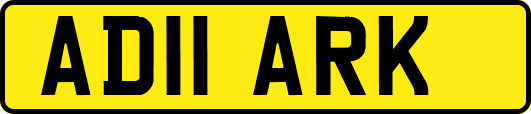 AD11 ARK